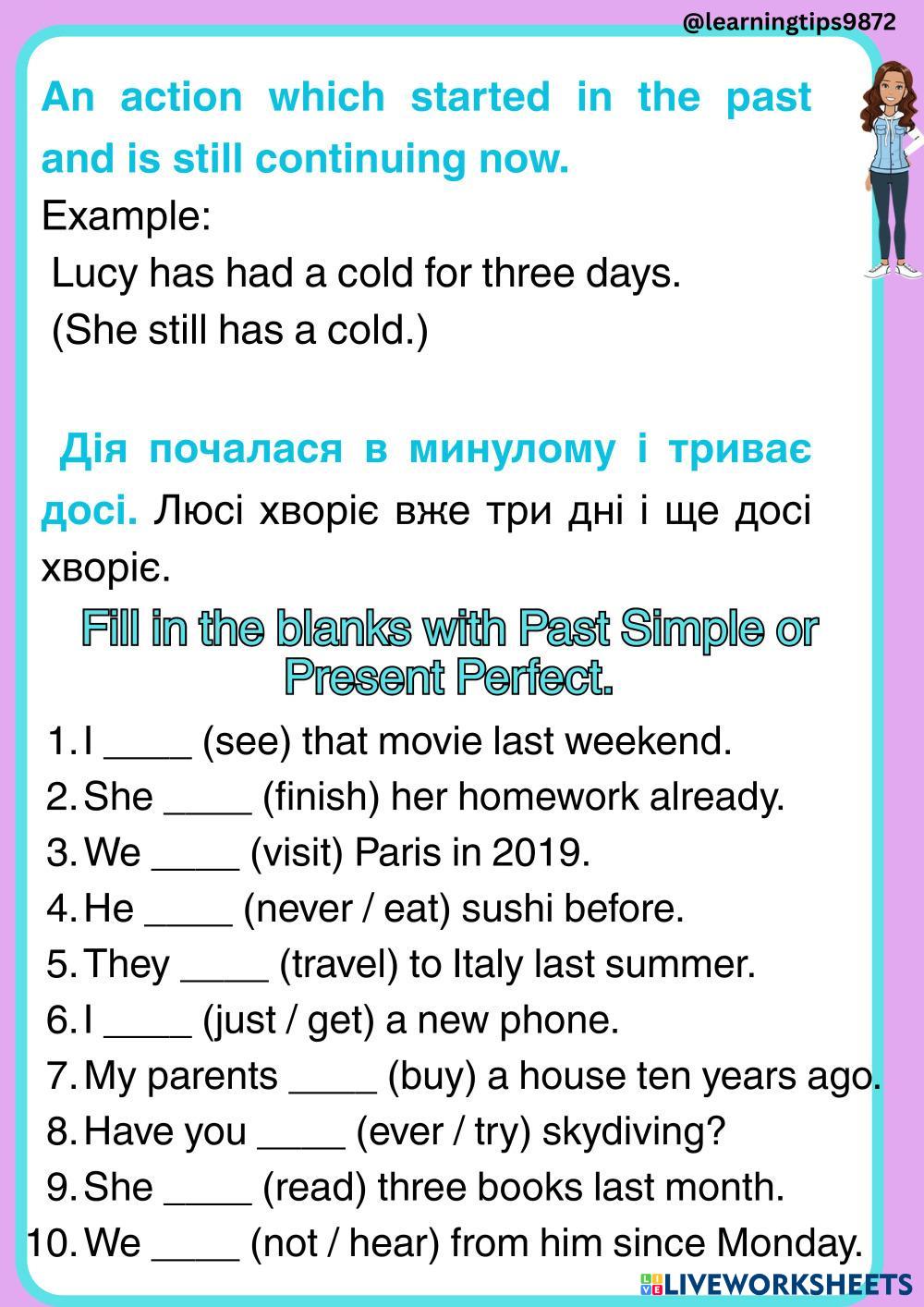 @learningtips9872

An action which started in the past and is still continuing now.

Example:

Lucy has had a cold for three days.
(She still has a cold.)

Дія почалася в минулому і триває досі. Люсі хворіє вже три дні і ще досі хворіє.

Fill in the blanks with Past Simple or Present Perfect.

1. I ____ (see) that movie last weekend.
2. She ____ (finish) her homework already.
3. We ____ (visit) Paris in 2019.
4. He ____ (never / eat) sushi before.
5. They ____ (travel) to Italy last summer.
6. I ____ (just / get) a new phone.
7. My parents ____ (buy) a house ten years ago.
8. Have you ____ (ever / try) skydiving?
9. She ____ (read) three books last month.
10. We ____ (not / hear) from him since Monday.

LIVEWORKSHEETS